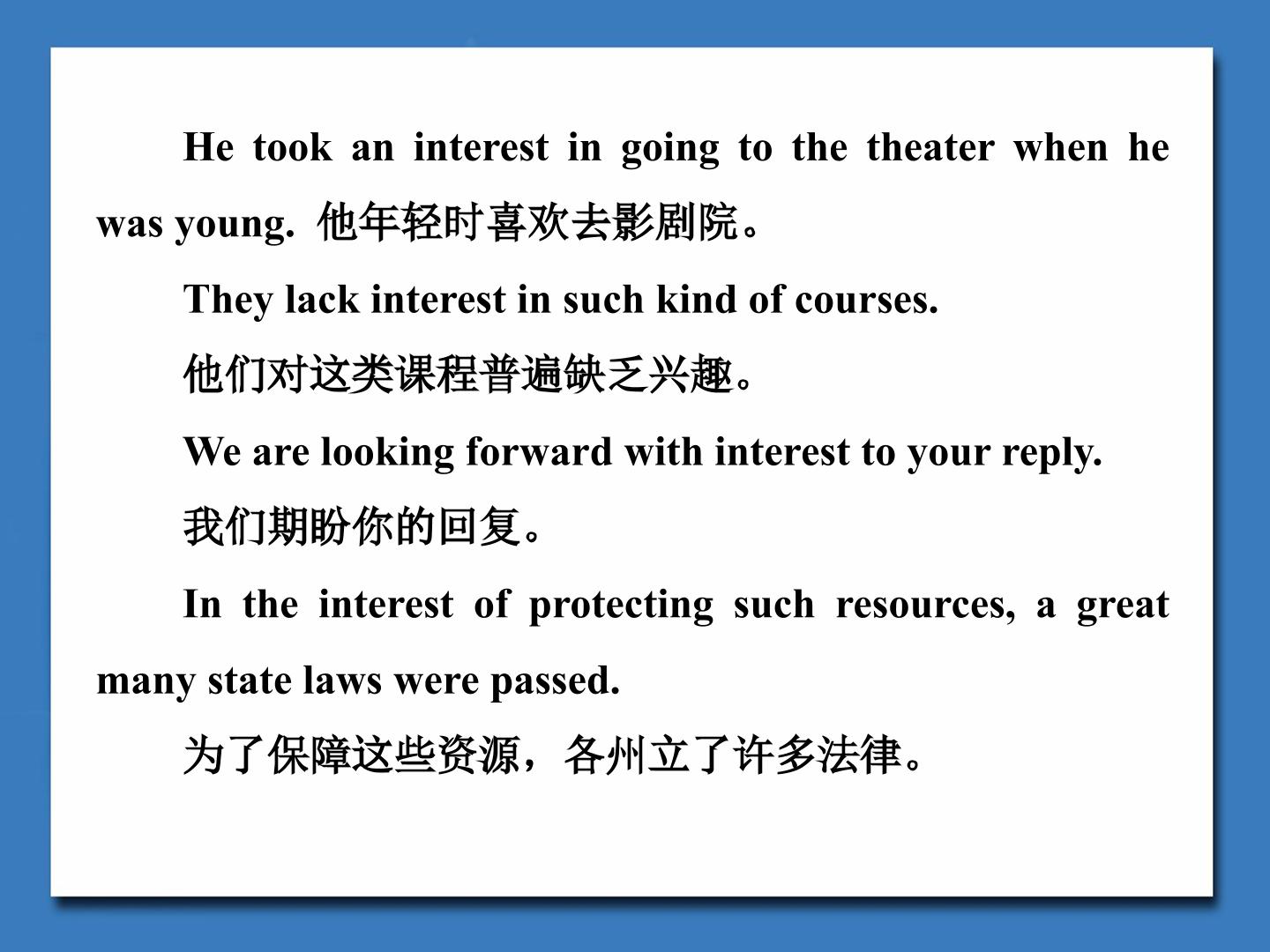 He took an interest in going to the theater when he was young. 他年轻时喜欢去影剧院。

They lack interest in such kind of courses.

他们对这类课程普遍缺乏兴趣。

We are looking forward with interest to your reply.

我们期盼你的回复。

In the interest of protecting such resources, a great many state laws were passed.

为了保障这些资源，各州立了许多法律。